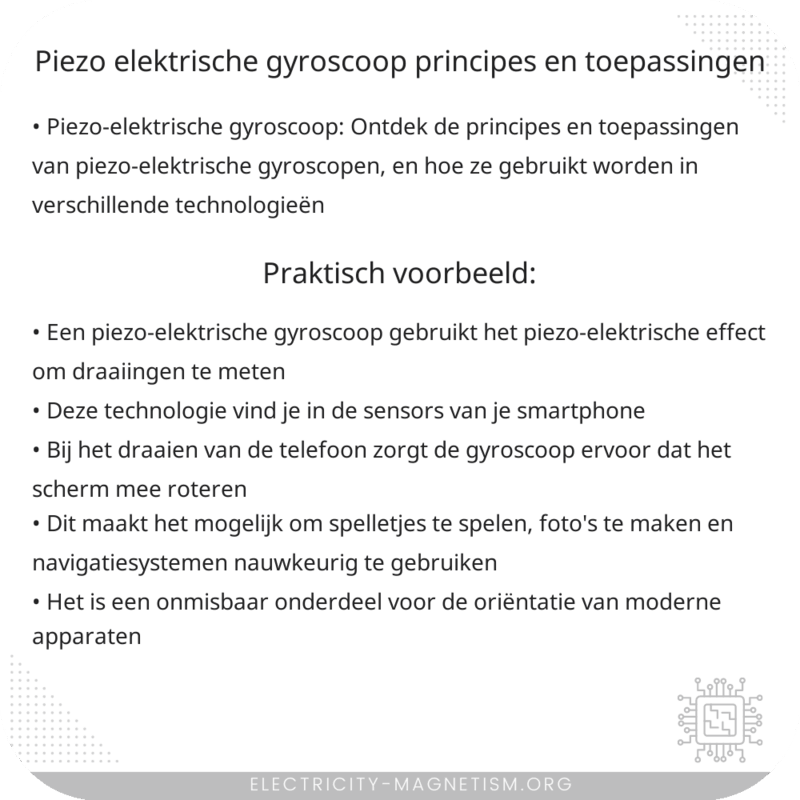 Piezo elektrische gyroscoop principes en toepassingen

• Piezo-elektrische gyroscoop: Ontdek de principes en toepassingen van piezo-elektrische gyroscopen, en hoe ze gebruikt worden in verschillende technologieën

Praktisch voorbeeld:

• Een piezo-elektrische gyroscoop gebruikt het piezo-elektrische effect om draaiingen te meten
• Deze technologie vind je in de sensors van je smartphone
• Bij het draaien van de telefoon zorgt de gyroscoop ervoor dat het scherm mee roteren
• Dit maakt het mogelijk om spelletjes te spelen, foto's te maken en navigatiesystemen nauwkeurig te gebruiken
• Het is een onmisbaar onderdeel voor de oriëntatie van moderne apparaten

ELECTRICITY-MAGNETISM.ORG